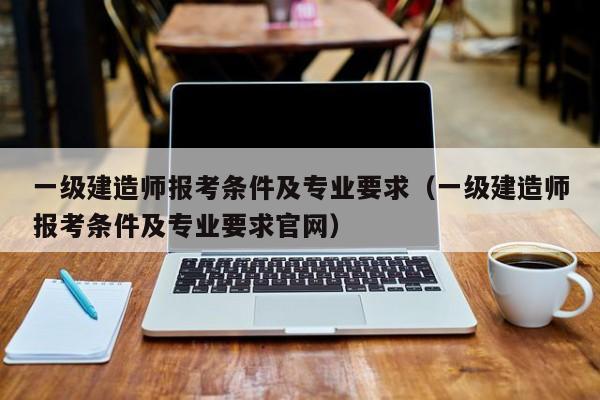 一级建造师报考条件及专业要求（一级建造师报考条件及专业要求官网）